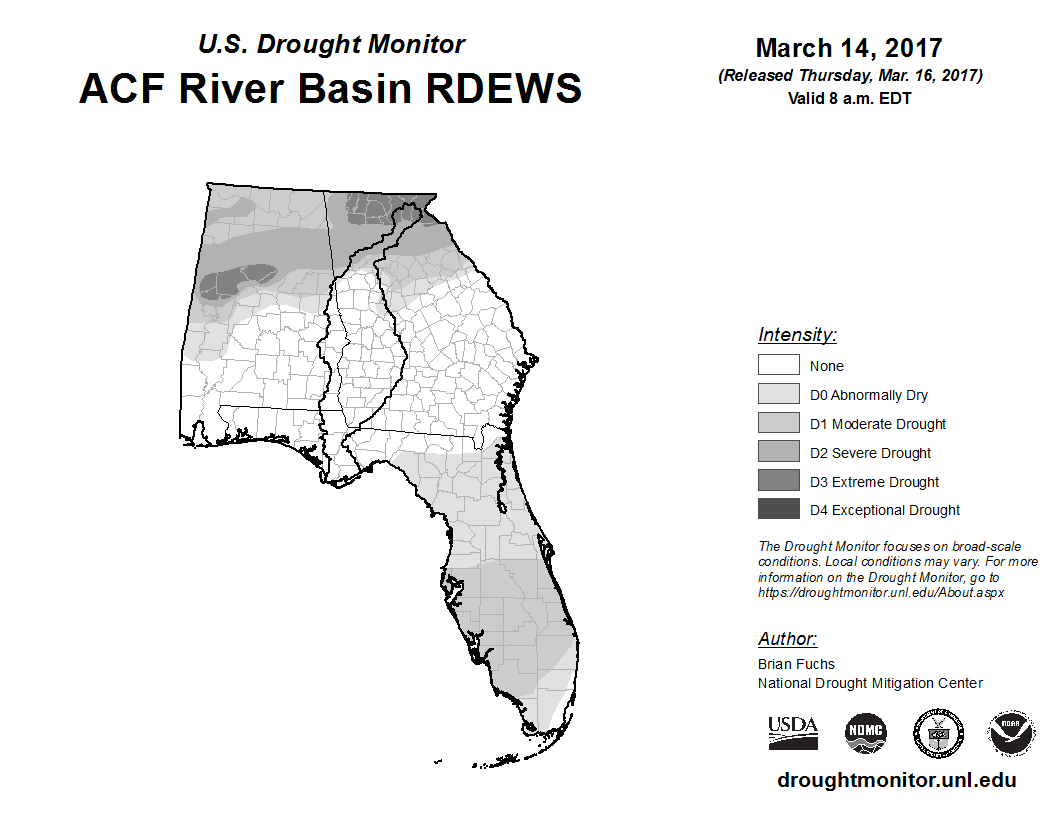 U.S. Drought Monitor
ACF River Basin RDEWS

March 14, 2017
(Released Thursday, Mar. 16, 2017)
Valid 8 a.m. EDT

Intensity:
None
D0 Abnormally Dry
D1 Moderate Drought
D2 Severe Drought
D3 Extreme Drought
D4 Exceptional Drought

The Drought Monitor focuses on broad-scale conditions. Local conditions may vary. For more information on the Drought Monitor, go to https://droughtmonitor.unl.edu/About.aspx

Author:
Brian Fuchs
National Drought Mitigation Center

USDA
NDMC

droughtmonitor.unl.edu